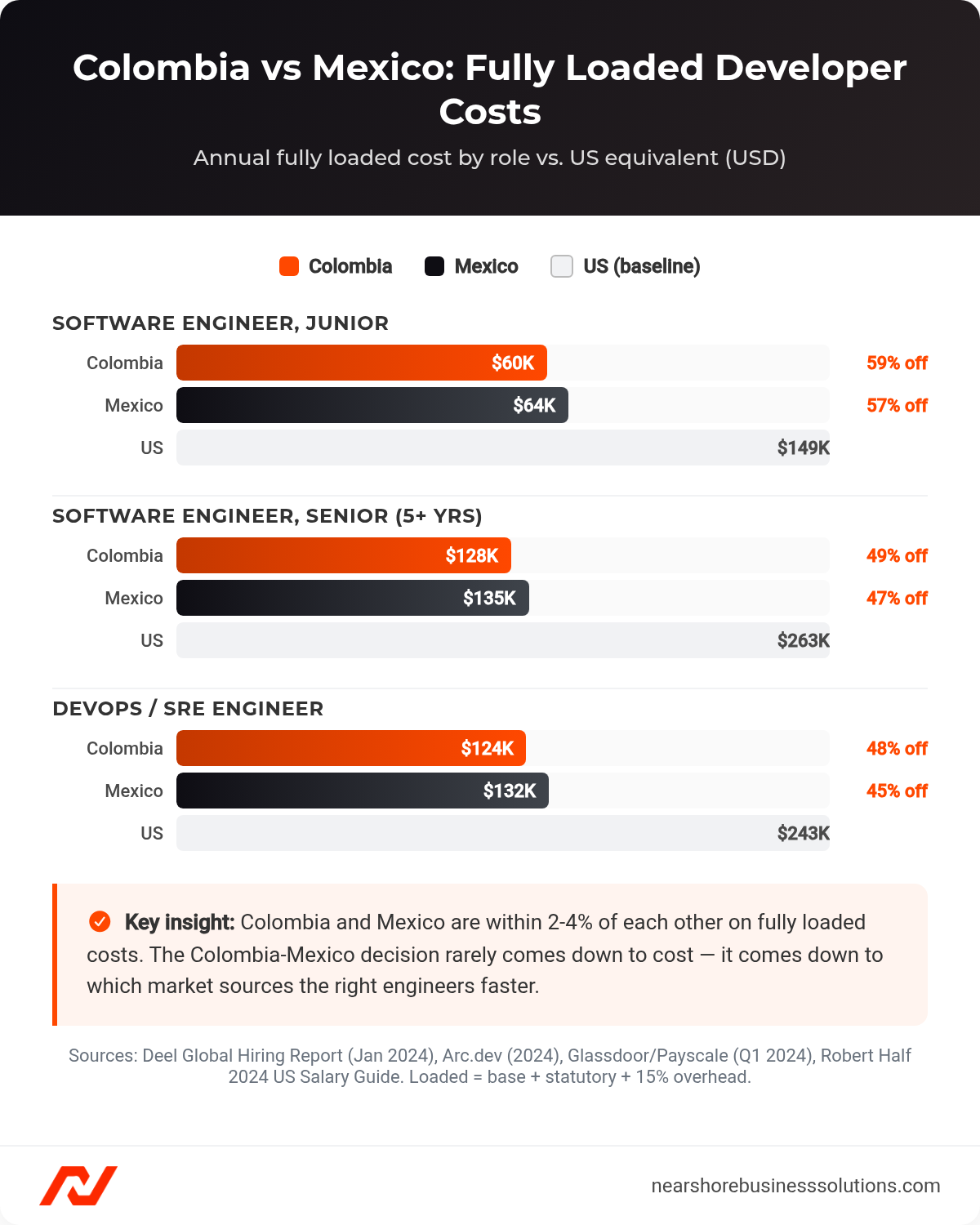 Colombia vs Mexico: Fully Loaded Developer Costs

Annual fully loaded cost by role vs. US equivalent (USD)

Colombia Mexico US (baseline)

SOFTWARE ENGINEER, JUNIOR

Colombia $60K 59% off
Mexico $64K 57% off
US $149K

SOFTWARE ENGINEER, SENIOR (5+ YRS)

Colombia $128K 49% off
Mexico $135K 47% off
US $263K

DEVOPS / SRE ENGINEER

Colombia $124K 48% off
Mexico $132K 45% off
US $243K

Key insight: Colombia and Mexico are within 2-4% of each other on fully loaded costs. The Colombia-Mexico decision rarely comes down to cost — it comes down to which market sources the right engineers faster.

Sources: Deel Global Hiring Report (Jan 2024), Arc.dev (2024), Glassdoor/Payscale (Q1 2024), Robert Half 2024 US Salary Guide. Loaded = base + statutory + 15% overhead.

nearshorebusinesssolutions.com